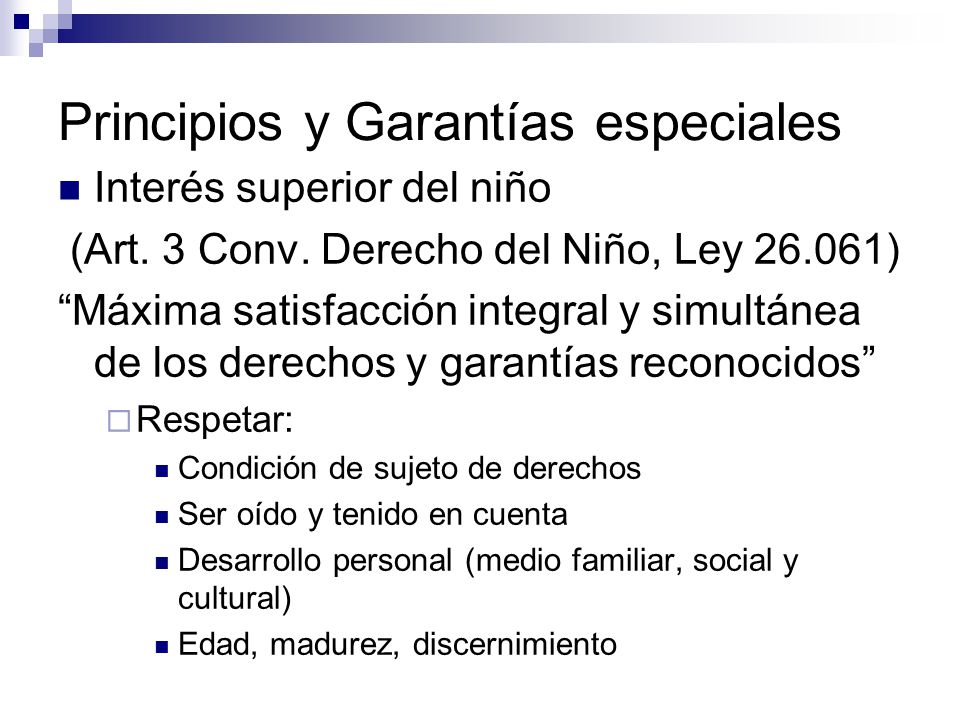 Principios y Garantías especiales

Interés superior del niño

(Art. 3 Conv. Derecho del Niño, Ley 26.061)

“Máxima satisfacción integral y simultánea de los derechos y garantías reconocidos”

Respetar:

Condición de sujeto de derechos

Ser oído y tenido en cuenta

Desarrollo personal (medio familiar, social y cultural)

Edad, madurez, discernimiento